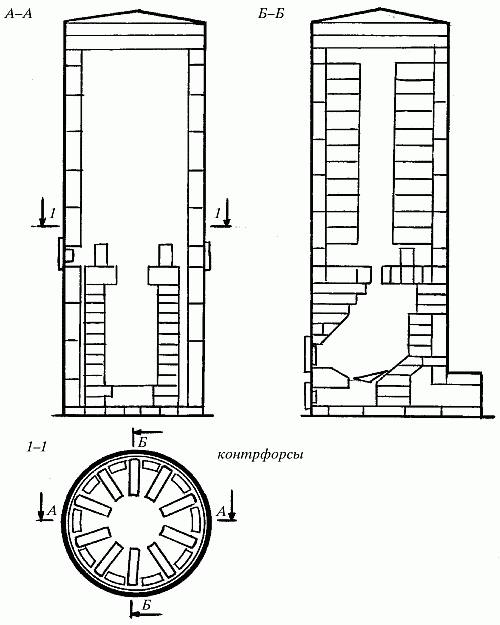 А–А

Б–Б

1

1

1–1

Б

контрфорсы

А

А

Б